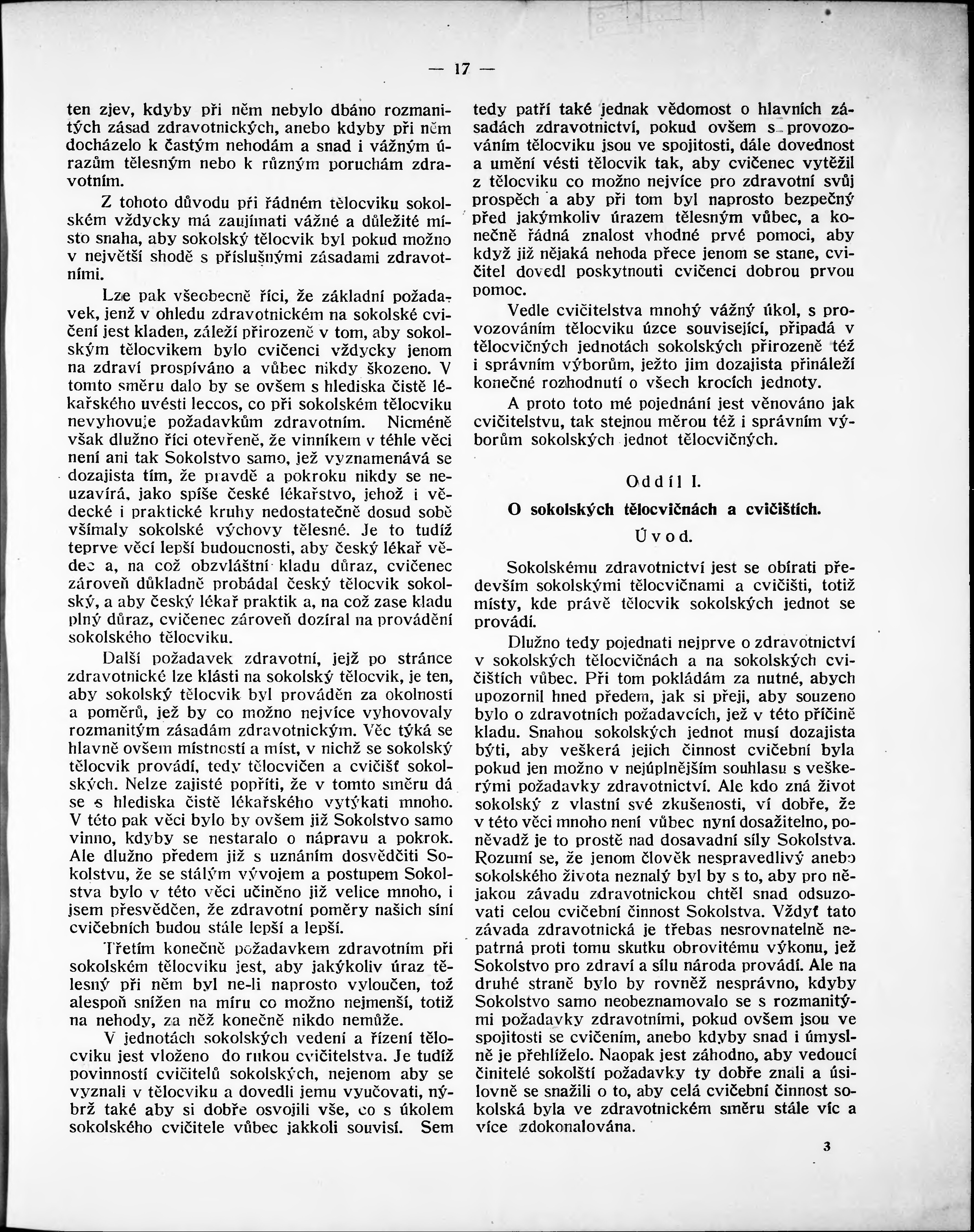 — 17 —

ten zjev, kdyby při něm nebylo dbáno rozmanitých zásad zdravotnických, anebo kdyby při něm docházelo k častým nehodám a snad i vážným úrazům tělesným nebo k různým poruchám zdravotním.

Z tohoto důvodu při řádném tělocviku sokolském vždycky má zaujímati vážné a důležité místo snaha, aby sokolský tělocvik byl pokud možno v největší shodě s příslušnými zásadami zdravotními.

Lze pak všeobecně říci, že základní požadavek, jenž v ohledu zdravotnickém na sokolské cvičení jest kladen, záleží přirozeně v tom, aby sokolským tělocvikem bylo cvičenci vždycky jenom na zdraví prospíváno a vůbec nikdy škozeno. V tomto směru dalo by se ovšem s hlediska čistě lékařského uvésti leccos, co při sokolském tělocviku nevyhovuje požadavkům zdravotním. Nicméně však dlužno říci otevřeně, že vinníkem v téhle věci není ani tak Sokolstvo samo, jež vyznamenává se dozajista tím, že pravdě a pokroku nikdy se neuzavírá, jako spíše české lékařstvo, jehož i vědecké i praktické kruhy nedostatečně dosud sobě všímaly sokolské výchovy tělesné. Je to tudíž teprve věcí lepší budoucnosti, aby český lékař vědec a, na což obzvláštní kladu důraz, cvičenec zároveň důkladně probádal český tělocvik sokolský, a aby český lékař praktik a, na což zase kladu plný důraz, cvičenec zároveň dozíral na provádění sokolského tělocviku.

Další požadavek zdravotní, jejž po stránce zdravotnické lze klásti na sokolský tělocvik, je ten, aby sokolský tělocvik byl prováděn za okolností a poměrů, jež by co možno nejvíce vyhovovaly rozmanitým zásadám zdravotnickým. Věc týká se hlavně ovšem místností a míst, v nichž se sokolský tělocvik provádí, tedy tělocvičen a cvičišť sokolských. Nelze zajisté popříti, že v tomto směru dá se s hlediska čistě lékařského vytýkati mnoho. V této pak věci bylo by ovšem již Sokolstvo samo vinno, kdyby se nestaralo o nápravu a pokrok. Ale dlužno předem již s uznáním dosvědčiti Sokolstvu, že se stálým vývojem a postupem Sokolstva bylo v této věci učiněno již velice mnoho, i jsem přesvědčen, že zdravotní poměry našich síní cvičebních budou stále lepší a lepší.

Třetím konečně požadavkem zdravotním při sokolském tělocviku jest, aby jakýkoliv úraz tělesný při něm byl ne-li naprosto vyloučen, tož alespoň snížen na míru co možno nejmenší, totiž na nehody, za něž konečně nikdo nemůže.

V jednotách sokolských vedení a řízení tělocviku jest vloženo do rukou cvičitelstva. Je tudíž povinností cvičitelů sokolských, nejenom aby se vyznali v tělocviku a dovedli jemu vyučovati, nýbrž také aby si dobře osvojili vše, co s úkolem sokolského cvičitele vůbec jakkoli souvisí. Sem tedy patří také jednak vědomost o hlavních zásadách zdravotnictví, pokud ovšem s provozováním tělocviku jsou ve spojitosti, dále dovednost a umění vésti tělocvik tak, aby cvičenec vytěžil z tělocviku co možno nejvíce pro zdravotní svůj prospěch a aby při tom byl naprosto bezpečný před jakýmkoliv úrazem tělesným vůbec, a konečně řádná znalost vhodné prvé pomoci, aby když již nějaká nehoda přece jenom se stane, cvičitel dovedl poskytnouti cvičenci dobrou prvou pomoc.

Vedle cvičitelstva mnohý vážný úkol, s provozováním tělocviku úzce související, připadá v tělocvičných jednotách sokolských přirozeně též i správním výborům, ježto jim dozajista přináleží konečné rozhodnutí o všech krocích jednoty.

A proto toto mé pojednání jest věnováno jak cvičitelstvu, tak stejnou měrou též i správním výborům sokolských jednot tělocvičných.

Oddíl I.

O sokolských tělocvičnách a cvičištích.

Úvod.

Sokolskému zdravotnictví jest se obírati především sokolskými tělocvičnami a cvičišti, totiž místy, kde právě tělocvik sokolských jednot se provádí.

Dlužno tedy pojednati nejprve o zdravotnictví v sokolských tělocvičnách a na sokolských cvičištích vůbec. Při tom pokládám za nutné, abych upozornil hned předem, jak si přeji, aby souzeno bylo o zdravotních požadavcích, jež v této příčině kladu. Snahou sokolských jednot musí dozajista býti, aby veškerá jejich činnost cvičební byla pokud jen možno v nejúplnějším souhlasu s veškerými požadavky zdravotnictví. Ale kdo zná život sokolský z vlastní své zkušenosti, ví dobře, že v této věci mnoho není vůbec nyní dosažitelno, poněvadž je to prostě nad dosavadní síly Sokolstva. Rozumí se, že jenom člověk nespravedlivý anebo sokolského života neznalý byl by s to, aby pro nějakou závadu zdravotnickou chtěl snad odsuzovati celou cvičební činnost Sokolstva. Vždyť tato závada zdravotnická je třebas nesrovnatelně nepatrná proti tomu skutku obrovitému výkonu, jež Sokolstvo pro zdraví a sílu národa provádí. Ale na druhé straně bylo by rovněž nesprávno, kdyby Sokolstvo samo neobeznamovalo se s rozmanitými požadavky zdravotními, pokud ovšem jsou ve spojitosti se cvičením, anebo kdyby snad i úmyslně je přehlíželo. Naopak jest záhodno, aby vedoucí činitelé sokolští požadavky ty dobře znali a úsilovně se snažili o to, aby celá cvičební činnost sokolská byla ve zdravotnickém směru stále víc a více zdokonalována.

3